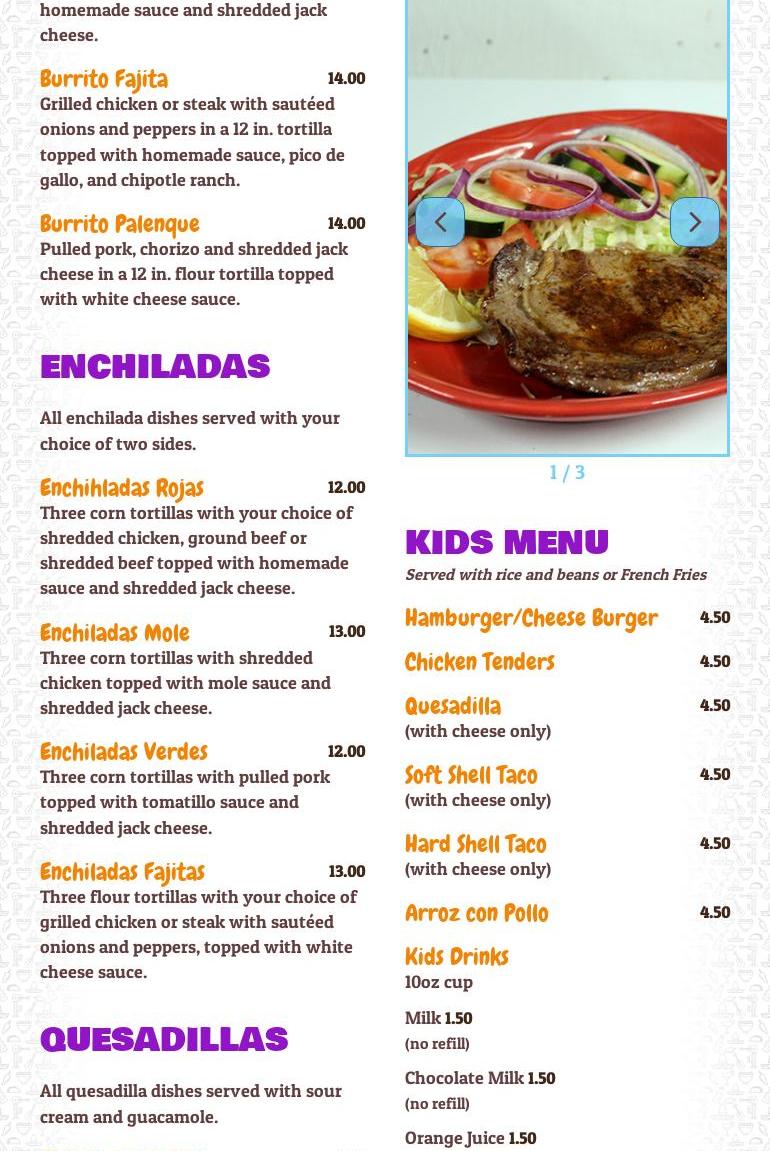 homemade sauce and shredded jack cheese.

Burrito Fajita 14.00
Grilled chicken or steak with sautéed onions and peppers in a 12 in. tortilla topped with homemade sauce, pico de gallo, and chipotle ranch.

Burrito Palenque 14.00
Pulled pork, chorizo and shredded jack cheese in a 12 in. flour tortilla topped with white cheese sauce.

ENCHILADAS

All enchilada dishes served with your choice of two sides.

Enchihladas Rojas 12.00
Three corn tortillas with your choice of shredded chicken, ground beef or shredded beef topped with homemade sauce and shredded jack cheese.

Enchiladas Mole 13.00
Three corn tortillas with shredded chicken topped with mole sauce and shredded jack cheese.

Enchiladas Verdes 12.00
Three corn tortillas with pulled pork topped with tomatillo sauce and shredded jack cheese.

Enchiladas Fajitas 13.00
Three flour tortillas with your choice of grilled chicken or steak with sautéed onions and peppers, topped with white cheese sauce.

QUESADILLAS

All quesadilla dishes served with sour cream and guacamole.

1 / 3

KIDS MENU
Served with rice and beans or French Fries

Hamburger/Cheese Burger 4.50

Chicken Tenders 4.50

Quesadilla 4.50
(with cheese only)

Soft Shell Taco 4.50
(with cheese only)

Hard Shell Taco 4.50
(with cheese only)

Arroz con Pollo 4.50

Kids Drinks
10oz cup

Milk 1.50
(no refill)

Chocolate Milk 1.50
(no refill)

Orange Juice 1.50